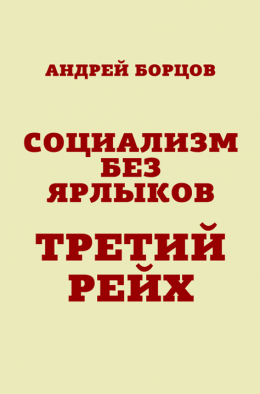 АНДРЕЙ БОРЦОВ

СОЦИАЛИЗМ БЕЗ ЯРЛЫКОВ

ТРЕТИЙ РЕЙХ